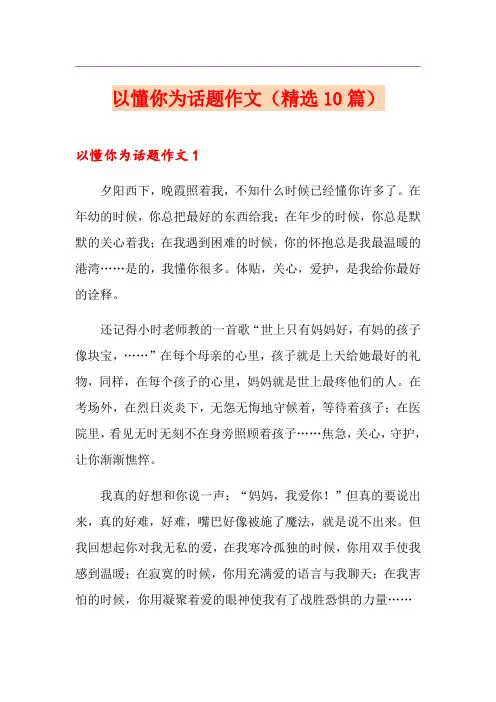 以懂你为话题作文（精选10篇）

以懂你为话题作文1

夕阳西下，晚霞照着我，不知什么时候已经懂你许多了。在年幼的时候，你总把最好的东西给我；在年少的时候，你总是默默的关心着我；在我遇到困难的时候，你的怀抱总是我最温暖的港湾……是的，我懂你很多。体贴，关心，爱护，是我给你最好的诠释。

还记得小时老师教的一首歌“世上只有妈妈好，有妈的孩子像块宝，……”在每个母亲的心里，孩子就是上天给她最好的礼物，同样，在每个孩子的心里，妈妈就是世上最疼他们的人。在考场外，在烈日炎炎下，无怨无悔地守候着，等待着孩子；在医院里，看见无时无刻不在身旁照顾着孩子……焦急，关心，守护，让你渐渐憔悴。

我真的好想和你说一声：“妈妈，我爱你！”但真的要说出来，真的好难，好难，嘴巴好像被施了魔法，就是说不出来。但我回想起你对我无私的爱，在我寒冷孤独的时候，你用双手使我感到温暖；在寂寞的时候，你用充满爱的语言与我聊天；在我害怕的时候，你用凝聚着爱的眼神使我有了战胜恐惧的力量……